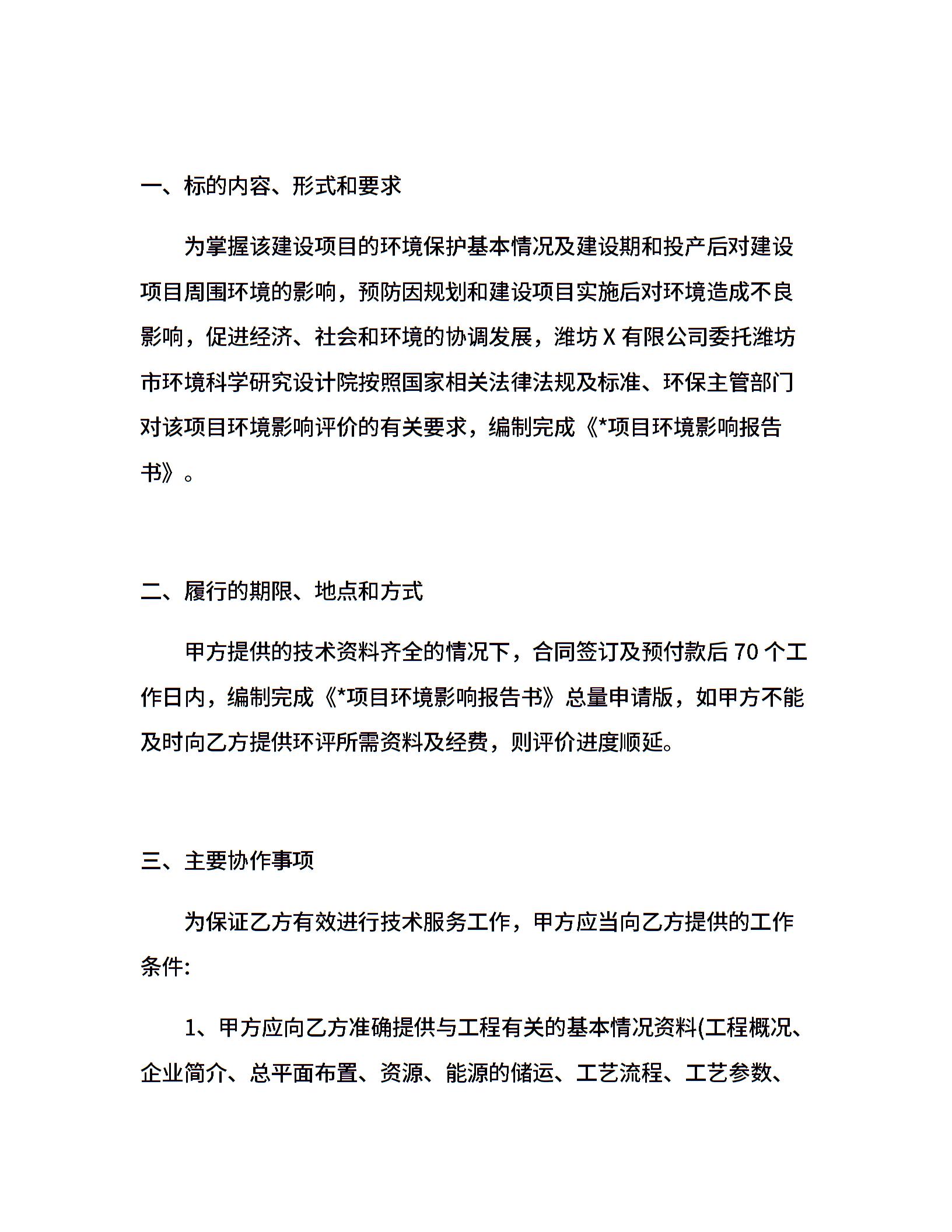 一、标的内容、形式和要求

为掌握该建设项目的环境保护基本情况及建设期和投产后对建设项目周围环境的影响，预防因规划和建设项目实施后对环境造成不良影响，促进经济、社会和环境的协调发展，潍坊 X 有限公司委托潍坊市环境科学研究设计院按照国家相关法律法规及标准、环保主管部门对该项目环境影响评价的有关要求，编制完成《*项目环境影响报告书》。

二、履行的期限、地点和方式

甲方提供的技术资料齐全的情况下，合同签订及预付款后 70 个工作日内，编制完成《*项目环境影响报告书》总量申请版，如甲方不能及时向乙方提供环评所需资料及经费，则评价进度顺延。

三、主要协作事项

为保证乙方有效进行技术服务工作，甲方应当向乙方提供的工作条件:

1、甲方应向乙方准确提供与工程有关的基本情况资料(工程概况、企业简介、总平面布置、资源、能源的储运、工艺流程、工艺参数、